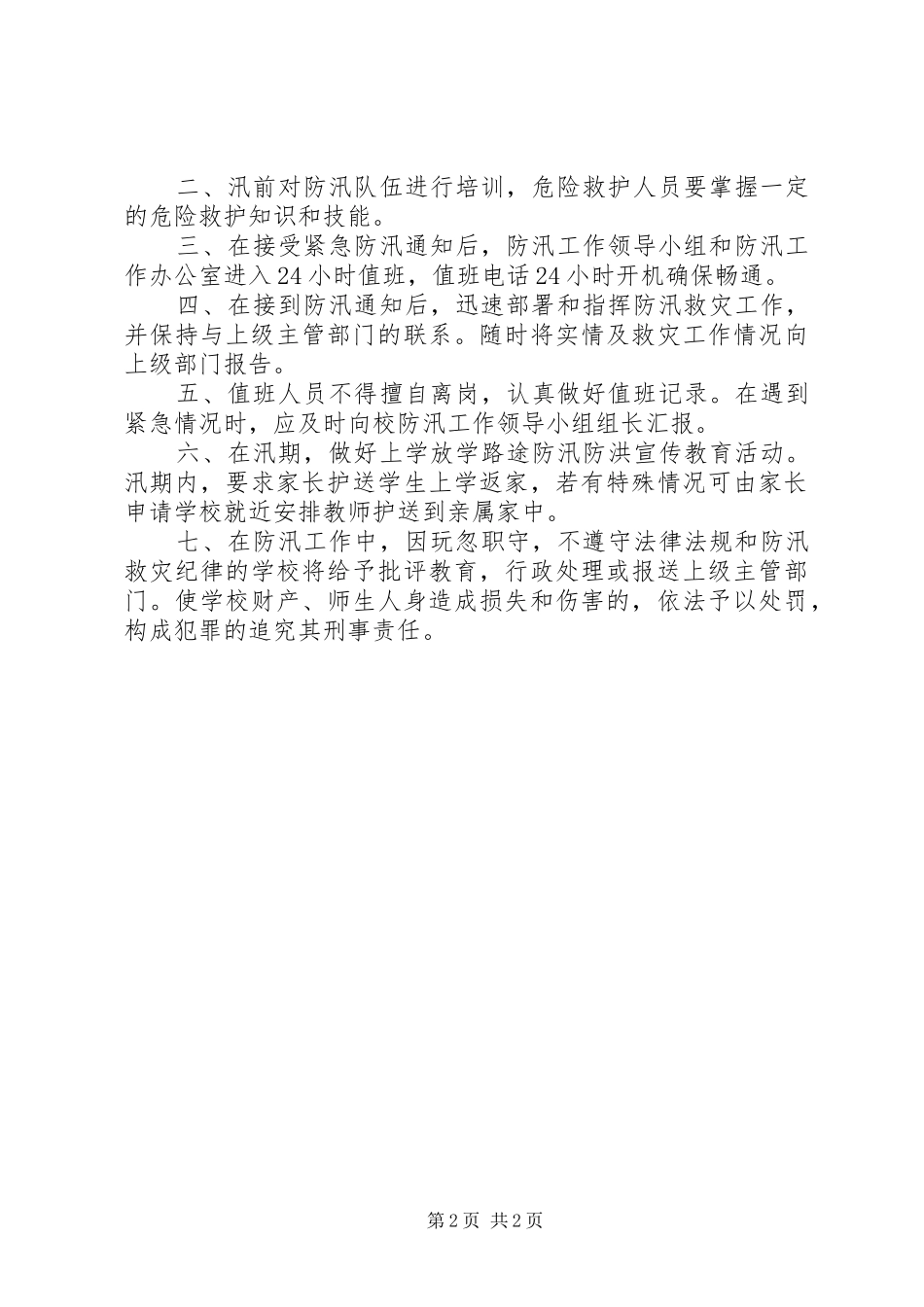 二、汛前对防汛队伍进行培训，危险救护人员要掌握一定的危险救护知识和技能。

三、在接受紧急防汛通知后，防汛工作领导小组和防汛工作办公室进入24小时值班，值班电话24小时开机确保畅通。

四、在接到防汛通知后，迅速部署和指挥防汛救灾工作，并保持与上级主管部门的联系。随时将实情及救灾工作情况向上级部门报告。

五、值班人员不得擅自离岗，认真做好值班记录。在遇到紧急情况时，应及时向校防汛工作领导小组组长汇报。

六、在汛期，做好上学放学路途防汛防洪宣传教育活动。汛期内，要求家长护送学生上学返家，若有特殊情况可由家长申请学校就近安排教师护送到亲属家中。

七、在防汛工作中，因玩忽职守，不遵守法律法规和防汛救灾纪律的学校将给予批评教育，行政处理或报送上级主管部门。使学校财产、师生人身造成损失和伤害的，依法予以处罚，构成犯罪的追究其刑事责任。

第2页 共2页